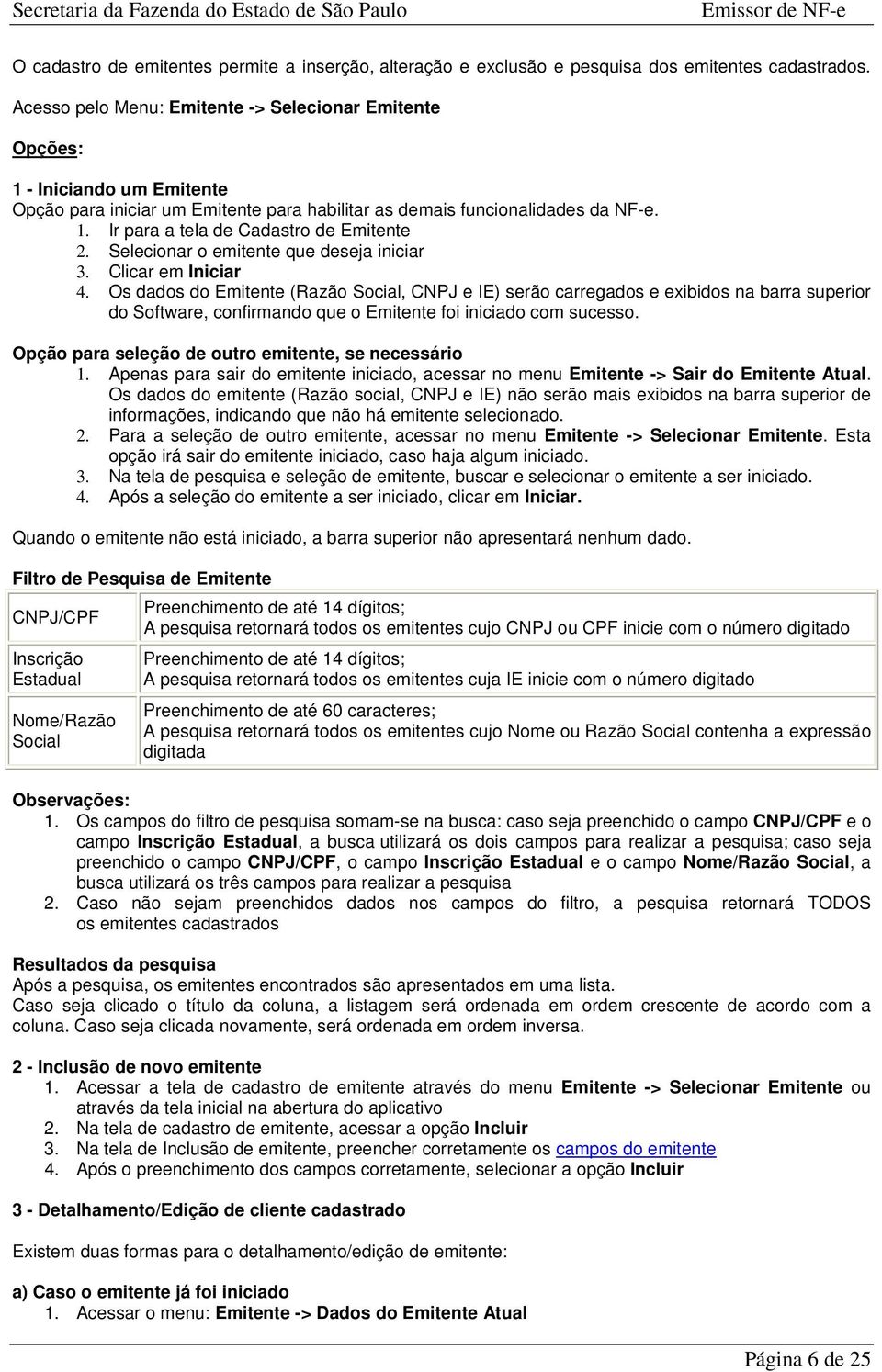 Secretaria da Fazenda do Estado de São Paulo Emissor de NF-e

O cadastro de emitentes permite a inserção, alteração e exclusão e pesquisa dos emitentes cadastrados.

Acesso pelo Menu: Emitente -> Selecionar Emitente

Opções:

1 - Iniciando um Emitente
Opção para iniciar um Emitente para habilitar as demais funcionalidades da NF-e.
1. Ir para a tela de Cadastro de Emitente
2. Selecionar o emitente que deseja iniciar
3. Clicar em Iniciar
4. Os dados do Emitente (Razão Social, CNPJ e IE) serão carregados e exibidos na barra superior do Software, confirmando que o Emitente foi iniciado com sucesso.

Opção para seleção de outro emitente, se necessário
1. Apenas para sair do emitente iniciado, acessar no menu Emitente -> Sair do Emitente Atual. Os dados do emitente (Razão social, CNPJ e IE) não serão mais exibidos na barra superior de informações, indicando que não há emitente selecionado.
2. Para a seleção de outro emitente, acessar no menu Emitente -> Selecionar Emitente. Esta opção irá sair do emitente iniciado, caso haja algum iniciado.
3. Na tela de pesquisa e seleção de emitente, buscar e selecionar o emitente a ser iniciado.
4. Após a seleção do emitente a ser iniciado, clicar em Iniciar.

Quando o emitente não está iniciado, a barra superior não apresentará nenhum dado.

Filtro de Pesquisa de Emitente

| CNPJ/CPF | Preenchimento de até 14 dígitos; A pesquisa retornará todos os emitentes cujo CNPJ ou CPF inicie com o número digitado |
|---|---|
| Inscrição Estadual | Preenchimento de até 14 dígitos; A pesquisa retornará todos os emitentes cuja IE inicie com o número digitado |
| Nome/Razão Social | Preenchimento de até 60 caracteres; A pesquisa retornará todos os emitentes cujo Nome ou Razão Social contenha a expressão digitada |

Observações:
1. Os campos do filtro de pesquisa somam-se na busca: caso seja preenchido o campo CNPJ/CPF e o campo Inscrição Estadual, a busca utilizará os dois campos para realizar a pesquisa; caso seja preenchido o campo CNPJ/CPF, o campo Inscrição Estadual e o campo Nome/Razão Social, a busca utilizará os três campos para realizar a pesquisa
2. Caso não sejam preenchidos dados nos campos do filtro, a pesquisa retornará TODOS os emitentes cadastrados

Resultados da pesquisa
Após a pesquisa, os emitentes encontrados são apresentados em uma lista.
Caso seja clicado o título da coluna, a listagem será ordenada em ordem crescente de acordo com a coluna. Caso seja clicada novamente, será ordenada em ordem inversa.

2 - Inclusão de novo emitente
1. Acessar a tela de cadastro de emitente através do menu Emitente -> Selecionar Emitente ou através da tela inicial na abertura do aplicativo
2. Na tela de cadastro de emitente, acessar a opção Incluir
3. Na tela de Inclusão de emitente, preencher corretamente os campos do emitente
4. Após o preenchimento dos campos corretamente, selecionar a opção Incluir

3 - Detalhamento/Edição de cliente cadastrado

Existem duas formas para o detalhamento/edição de emitente:

a) Caso o emitente já foi iniciado
1. Acessar o menu: Emitente -> Dados do Emitente Atual

Página 6 de 25